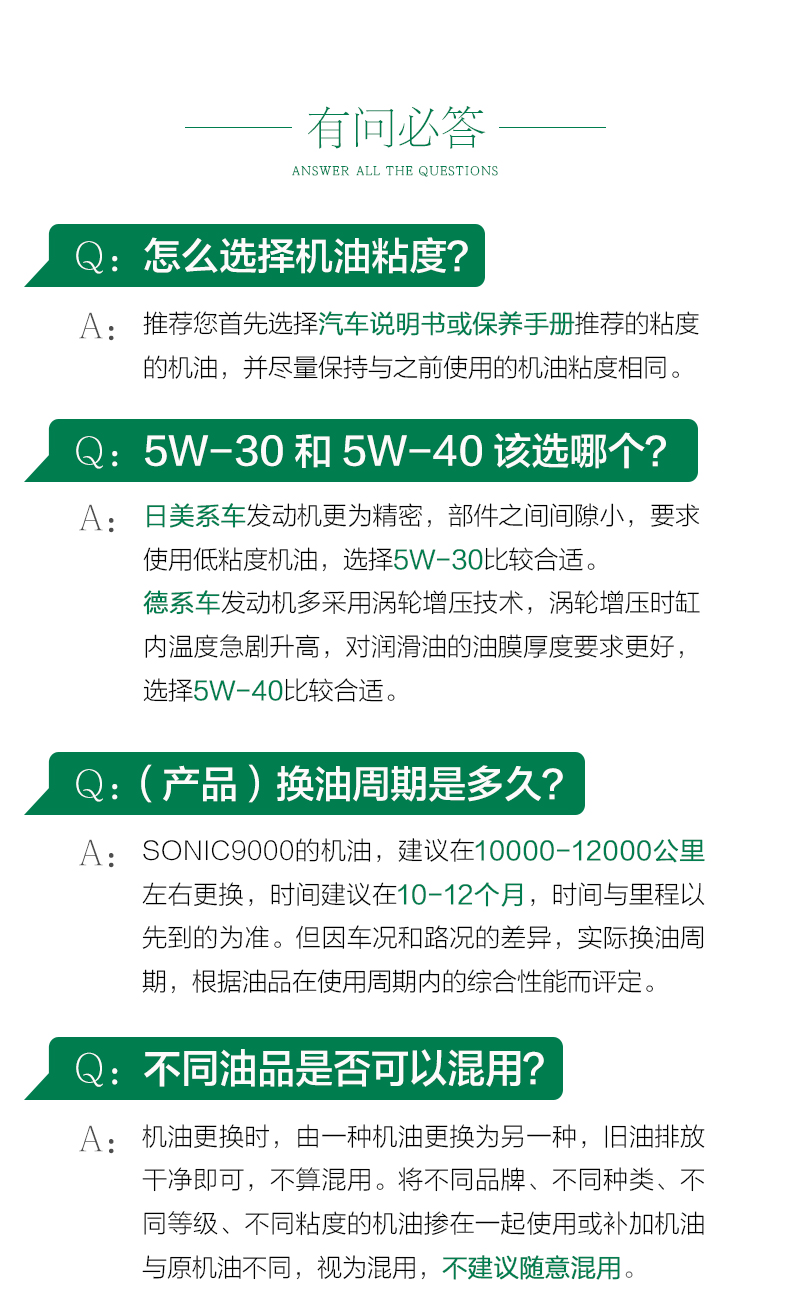 有问必答
ANSWER ALL THE QUESTIONS

Q：怎么选择机油粘度?

A：推荐您首先选择汽车说明书或保养手册推荐的粘度的机油，并尽量保持与之前使用的机油粘度相同。

Q：5W-30 和 5W-40 该选哪个?

A：日美系车发动机更为精密，部件之间间隙小，要求使用低粘度机油，选择5W-30比较合适。
德系车发动机多采用涡轮增压技术，涡轮增压时缸内温度急剧升高，对润滑油的油膜厚度要求更好，选择5W-40比较合适。

Q：（产品）换油周期是多久?

A：SONIC9000的机油，建议在10000-12000公里左右更换，时间建议在10-12个月，时间与里程以先到的为准。但因车况和路况的差异，实际换油周期，根据油品在使用周期内的综合性能而评定。

Q：不同油品是否可以混用?

A：机油更换时，由一种机油更换为另一种，旧油排放干净即可，不算混用。将不同品牌、不同种类、不同等级、不同粘度的机油掺在一起使用或补加机油与原机油不同，视为混用，不建议随意混用。